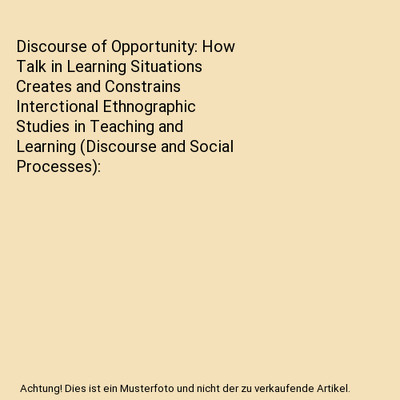 Discourse of Opportunity: How Talk in Learning Situations Creates and Constrains Interctional Ethnographic Studies in Teaching and Learning (Discourse and Social Processes):

Achtung! Dies ist ein Musterfoto und nicht der zu verkaufende Artikel.